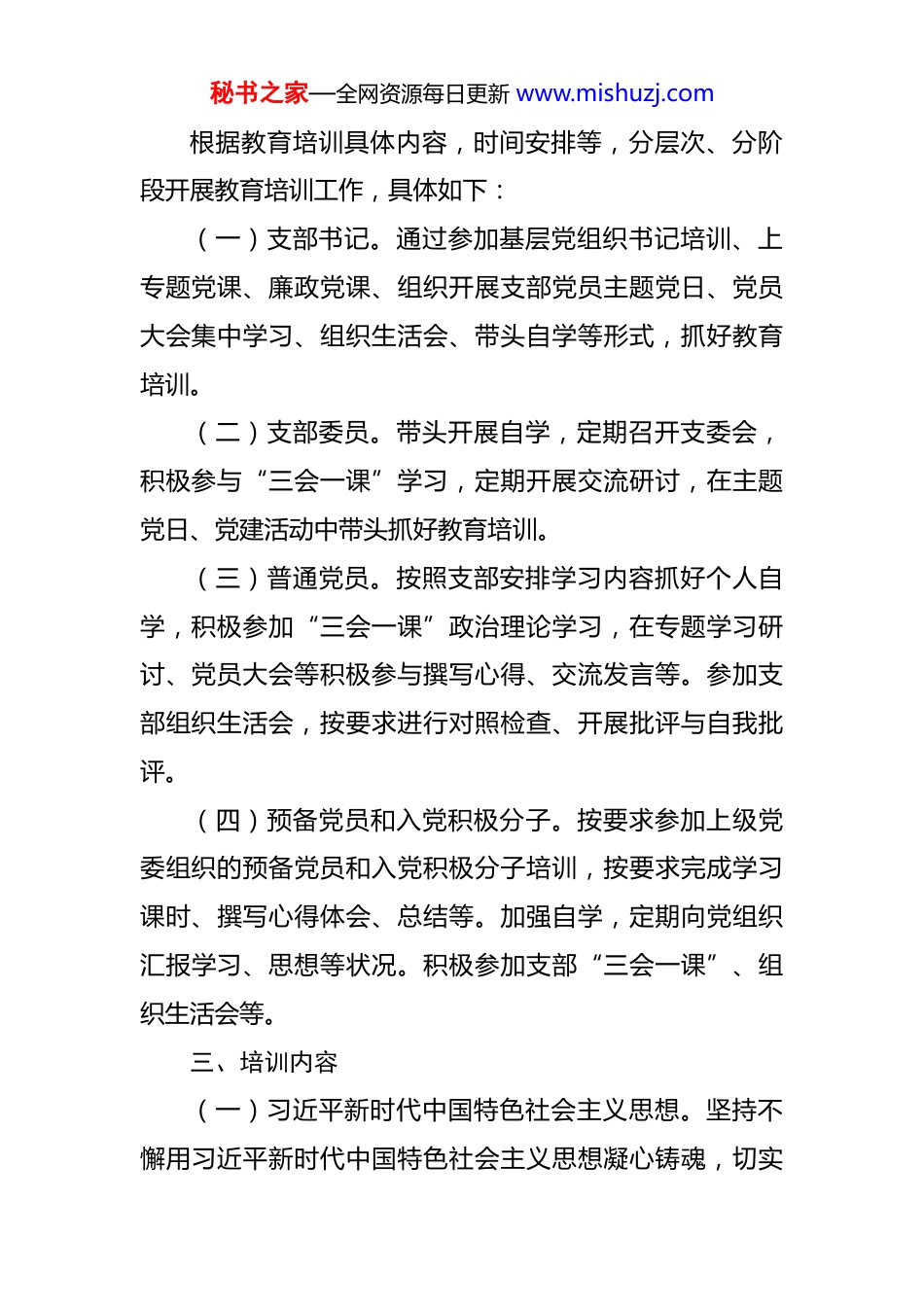 秘书之家—全网资源每日更新 www.mishuzj.com

根据教育培训具体内容，时间安排等，分层次、分阶段开展教育培训工作，具体如下：

（一）支部书记。通过参加基层党组织书记培训、上专题党课、廉政党课、组织开展支部党员主题党日、党员大会集中学习、组织生活会、带头自学等形式，抓好教育培训。

（二）支部委员。带头开展自学，定期召开支委会，积极参与“三会一课”学习，定期开展交流研讨，在主题党日、党建活动中带头抓好教育培训。

（三）普通党员。按照支部安排学习内容抓好个人自学，积极参加“三会一课”政治理论学习，在专题学习研讨、党员大会等积极参与撰写心得、交流发言等。参加支部组织生活会，按要求进行对照检查、开展批评与自我批评。

（四）预备党员和入党积极分子。按要求参加上级党委组织的预备党员和入党积极分子培训，按要求完成学习课时、撰写心得体会、总结等。加强自学，定期向党组织汇报学习、思想等状况。积极参加支部“三会一课”、组织生活会等。

三、培训内容

（一）习近平新时代中国特色社会主义思想。坚持不懈用习近平新时代中国特色社会主义思想凝心铸魂，切实